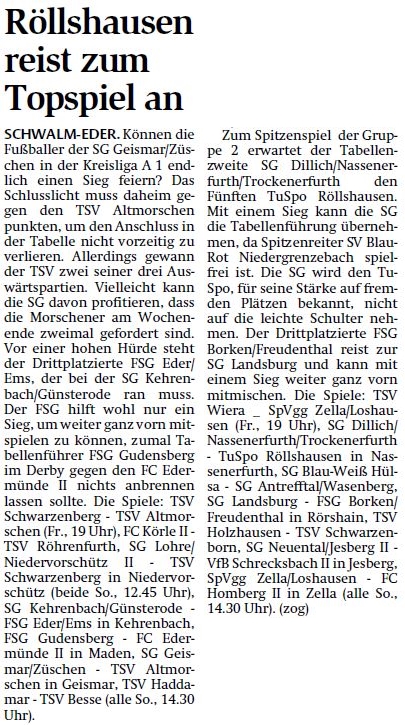 Röllshausen reist zum Topspiel an

SCHWALM-EDER. Können die Fußballer der SG Geismar/Züschen in der Kreisliga A 1 endlich einen Sieg feiern? Das Schlusslicht muss daheim gegen den TSV Altmorschen punkten, um den Anschluss in der Tabelle nicht vorzeitig zu verlieren. Allerdings gewann der TSV zwei seiner drei Auswärtspartien. Vielleicht kann die SG davon profitieren, dass die Morschener am Wochenende zweimal gefordert sind. Vor einer hohen Hürde steht der Drittplatzierte FSG Eder/Ems, der bei der SG Kehrenbach/Günsterode ran muss. Der FSG hilft wohl nur ein Sieg, um weiter ganz vorn mitspielen zu können, zumal Tabellenführer FSG Gudensberg im Derby gegen den FC Edermünde II nichts anbrennen lassen sollte. Die Spiele: TSV Schwarzenberg - TSV Altmorschen (Fr., 19 Uhr), FC Körle II - TSV Röhrenfurth, SG Lohre/Niedervorschütz II - TSV Schwarzenberg in Niedervorschütz (beide So., 12.45 Uhr), SG Kehrenbach/Günsterode - FSG Eder/Ems in Kehrenbach, FSG Gudensberg - FC Edermünde II in Maden, SG Geismar/Züschen - TSV Altmorschen in Geismar, TSV Haddamar - TSV Besse (alle So., 14.30 Uhr).

Zum Spitzenspiel der Gruppe 2 erwartet der Tabellenzweite SG Dillich/Nassenerfurth/Trockenerfurth den Fünften TuSpo Röllshausen. Mit einem Sieg kann die SG die Tabellenführung übernehmen, da Spitzenreiter SV Blau-Rot Niedergrenzebach spielfrei ist. Die SG wird den TuSpo, für seine Stärke auf fremden Plätzen bekannt, nicht auf die leichte Schulter nehmen. Der Drittplatzierte FSG Borken/Freudenthal reist zur SG Landsburg und kann mit einem Sieg weiter ganz vorn mitmischen. Die Spiele: TSV Wiera _ SpVgg Zella/Loshausen (Fr., 19 Uhr), SG Dillich/Nassenerfurth/Trockenerfurth - TuSpo Röllshausen in Nassenerfurth, SG Blau-Weiß Hülsa - SG Antrefftal/Wasenberg, SG Landsburg - FSG Borken/Freudenthal in Rörshain, TSV Holzhausen - TSV Schwarzenborn, SG Neuental/Jesberg II - VfB Schrecksbach II in Jesberg, SpVgg Zella/Loshausen - FC Homberg II in Zella (alle So., 14.30 Uhr). (zog)